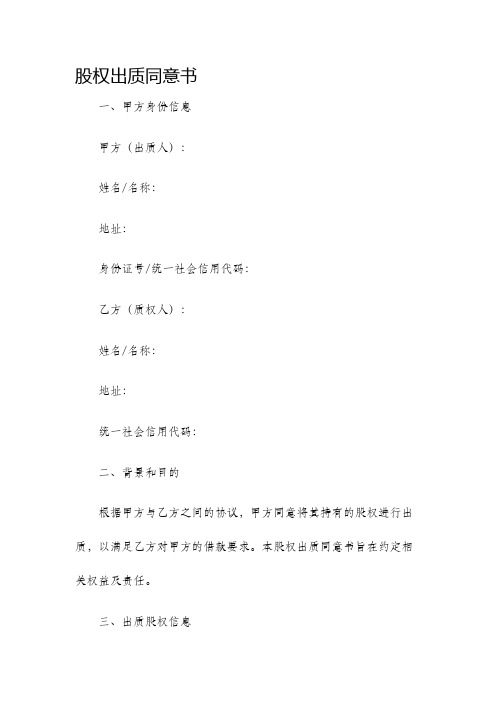 股权出质同意书

一、甲方身份信息

甲方（出质人）：

姓名/名称：

地址：

身份证号/统一社会信用代码：

乙方（质权人）：

姓名/名称：

地址：

统一社会信用代码：

二、背景和目的

根据甲方与乙方之间的协议，甲方同意将其持有的股权进行出质，以满足乙方对甲方的借款要求。本股权出质同意书旨在约定相关权益及责任。

三、出质股权信息